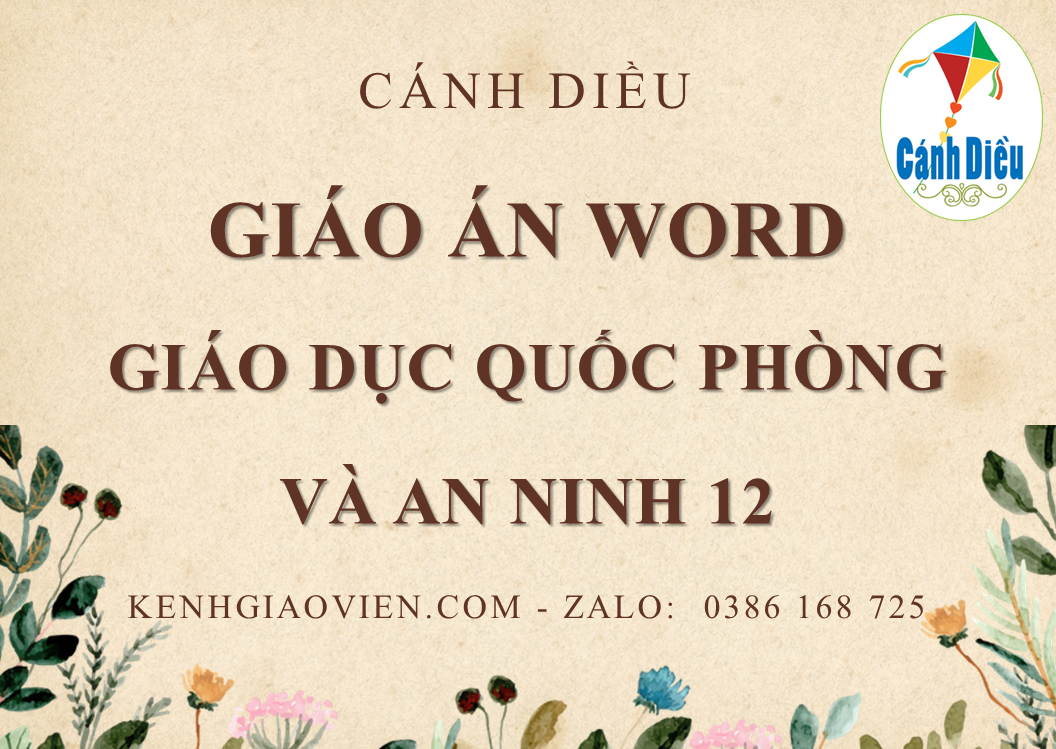 CÁNH DIỀU

Cánh Diều

GIÁO ÁN WORD

GIÁO DỤC QUỐC PHÒNG

VÀ AN NINH 12

KENHGIAOVIEN.COM - ZALO: 0386 168 725